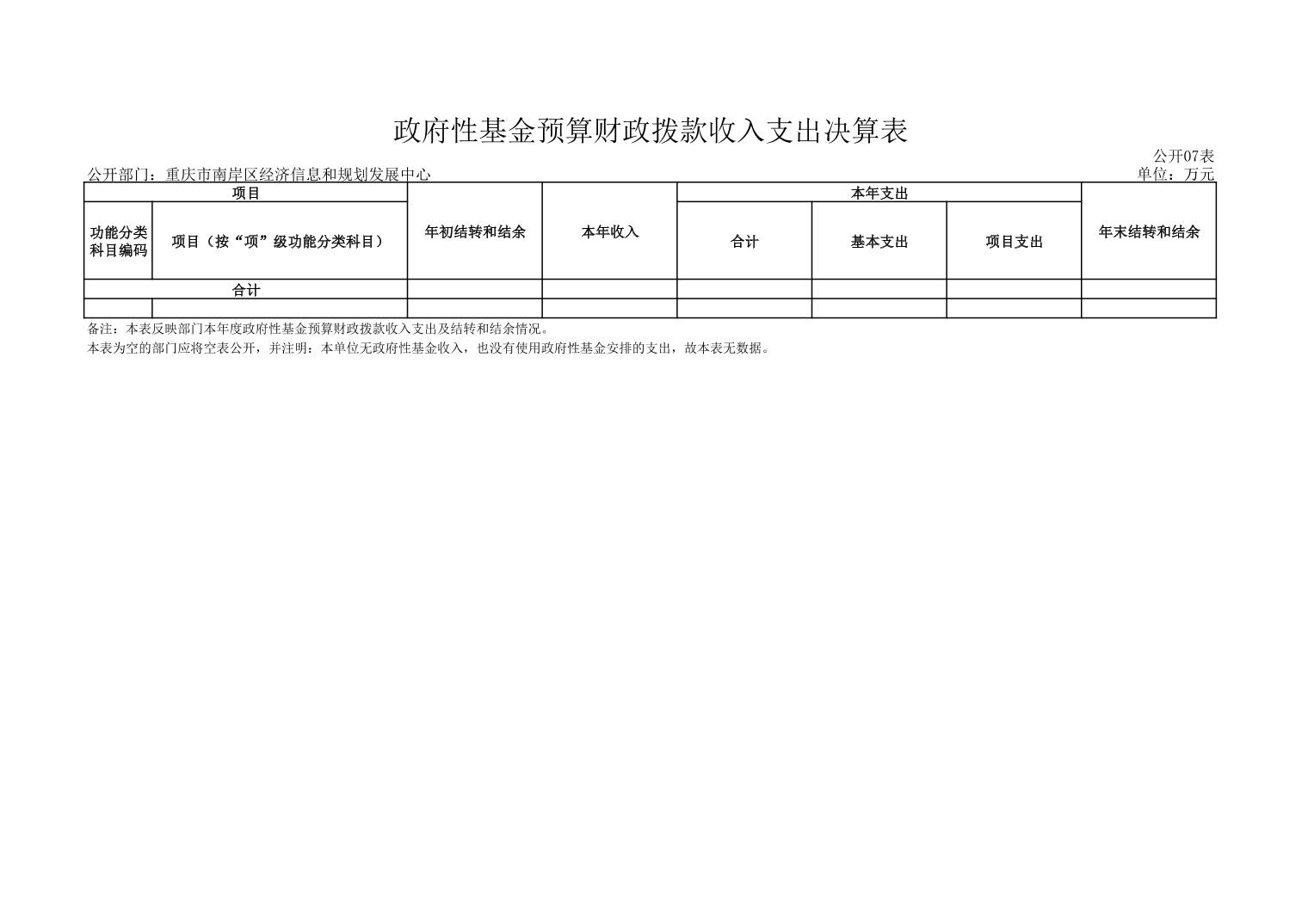 政府性基金预算财政拨款收入支出决算表

公开07表

公开部门：重庆市南岸区经济信息和规划发展中心

单位：万元

| 项目 | | 年初结转和结余 | 本年收入 | 本年支出 | | | 年末结转和结余 |
|---|---|---|---|---|---|---|---|
| 功能分类科目编码 | 项目（按“项”级功能分类科目） | | | 合计 | 基本支出 | 项目支出 | |
| 合计 | | | | | | | |
| | | | | | | | |

备注：本表反映部门本年度政府性基金预算财政拨款收入支出及结转和结余情况。

本表为空的部门应将空表公开，并注明：本单位无政府性基金收入，也没有使用政府性基金安排的支出，故本表无数据。